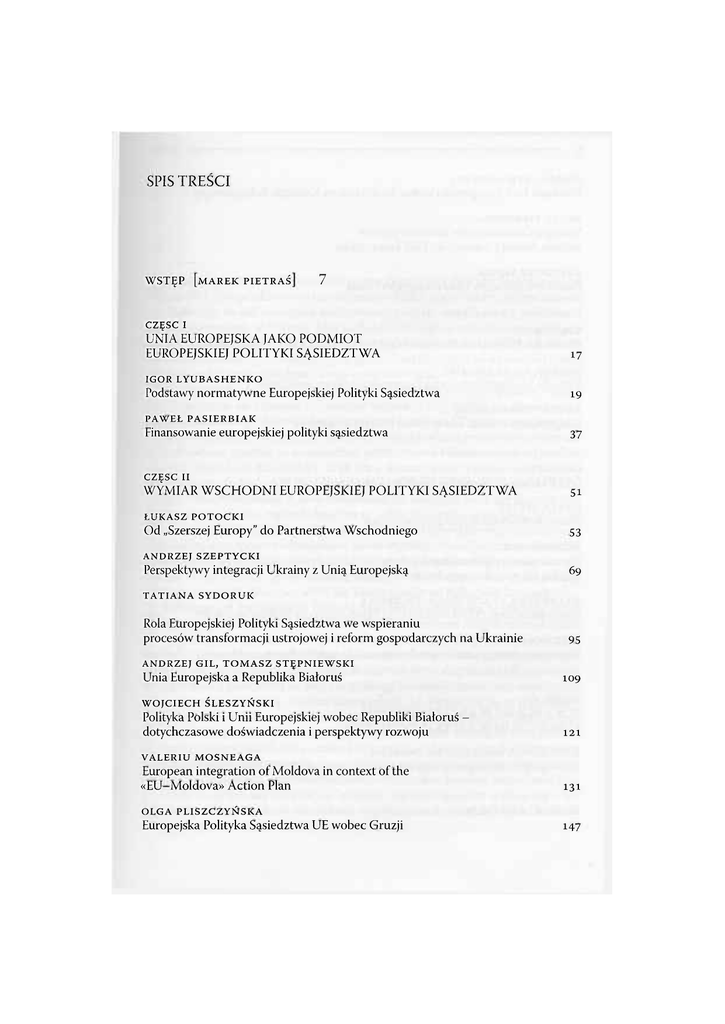 SPIS TREŚCI

WSTĘP [MAREK PIETRAŚ] 7

CZĘSC I
UNIA EUROPEJSKA JAKO PODMIOT EUROPEJSKIEJ POLITYKI SĄSIEDZTWA 17

IGOR LYUBASHENKO
Podstawy normatywne Europejskiej Polityki Sąsiedztwa 19

PAWEŁ PASIERBIAK
Finansowanie europejskiej polityki sąsiedztwa 37

CZĘSC II
WYMIAR WSCHODNI EUROPEJSKIEJ POLITYKI SĄSIEDZTWA 51

ŁUKASZ POTOCKI
Od „Szerszej Europy" do Partnerstwa Wschodniego 53

ANDRZEJ SZEPTYCKI
Perspektywy integracji Ukrainy z Unią Europejską 69

TATIANA SYDORUK
Rola Europejskiej Polityki Sąsiedztwa we wspieraniu procesów transformacji ustrojowej i reform gospodarczych na Ukrainie 95

ANDRZEJ GIL, TOMASZ STĘPNIEWSKI
Unia Europejska a Republika Białoruś 109

WOJCIECH ŚLESZYŃSKI
Polityka Polski i Unii Europejskiej wobec Republiki Białoruś – dotychczasowe doświadczenia i perspektywy rozwoju 121

VALERIU MOSNEAGA
European integration of Moldova in context of the «EU–Moldova» Action Plan 131

OLGA PLISZCZYŃSKA
Europejska Polityka Sąsiedztwa UE wobec Gruzji 147